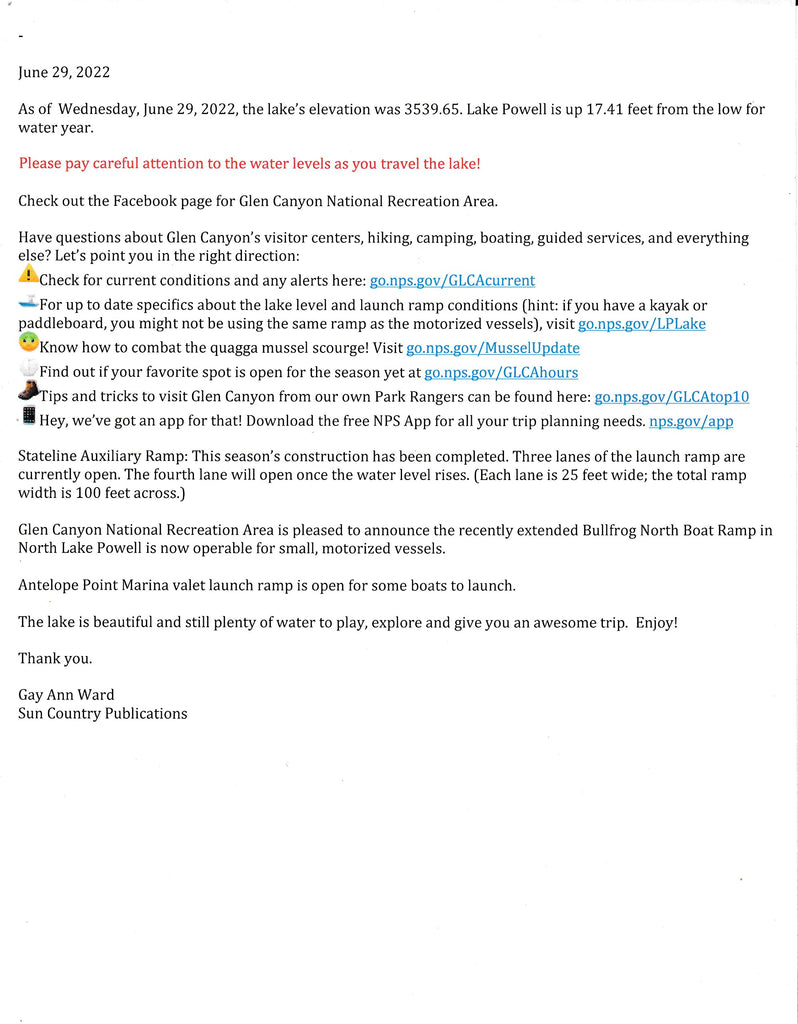 -

June 29, 2022

As of Wednesday, June 29, 2022, the lake's elevation was 3539.65. Lake Powell is up 17.41 feet from the low for water year.

Please pay careful attention to the water levels as you travel the lake!

Check out the Facebook page for Glen Canyon National Recreation Area.

Have questions about Glen Canyon's visitor centers, hiking, camping, boating, guided services, and everything else? Let's point you in the right direction:
Check for current conditions and any alerts here: go.nps.gov/GLCAcurrent
For up to date specifics about the lake level and launch ramp conditions (hint: if you have a kayak or paddleboard, you might not be using the same ramp as the motorized vessels), visit go.nps.gov/LPLake
Know how to combat the quagga mussel scourge! Visit go.nps.gov/MusselUpdate
Find out if your favorite spot is open for the season yet at go.nps.gov/GLCAhours
Tips and tricks to visit Glen Canyon from our own Park Rangers can be found here: go.nps.gov/GLCAtop10
Hey, we've got an app for that! Download the free NPS App for all your trip planning needs. nps.gov/app

Stateline Auxiliary Ramp: This season's construction has been completed. Three lanes of the launch ramp are currently open. The fourth lane will open once the water level rises. (Each lane is 25 feet wide; the total ramp width is 100 feet across.)

Glen Canyon National Recreation Area is pleased to announce the recently extended Bullfrog North Boat Ramp in North Lake Powell is now operable for small, motorized vessels.

Antelope Point Marina valet launch ramp is open for some boats to launch.

The lake is beautiful and still plenty of water to play, explore and give you an awesome trip. Enjoy!

Thank you.

Gay Ann Ward
Sun Country Publications